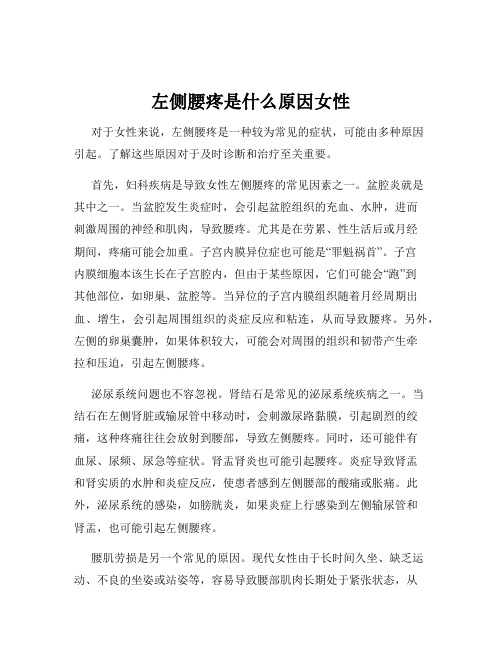 左侧腰疼是什么原因女性

对于女性来说，左侧腰疼是一种较为常见的症状，可能由多种原因引起。了解这些原因对于及时诊断和治疗至关重要。

首先，妇科疾病是导致女性左侧腰疼的常见因素之一。盆腔炎就是其中之一。当盆腔发生炎症时，会引起盆腔组织的充血、水肿，进而刺激周围的神经和肌肉，导致腰疼。尤其是在劳累、性生活后或月经期间，疼痛可能会加重。子宫内膜异位症也可能是“罪魁祸首”。子宫内膜细胞本该生长在子宫腔内，但由于某些原因，它们可能会“跑”到其他部位，如卵巢、盆腔等。当异位的子宫内膜组织随着月经周期出血、增生，会引起周围组织的炎症反应和粘连，从而导致腰疼。另外，左侧的卵巢囊肿，如果体积较大，可能会对周围的组织和韧带产生牵拉和压迫，引起左侧腰疼。

泌尿系统问题也不容忽视。肾结石是常见的泌尿系统疾病之一。当结石在左侧肾脏或输尿管中移动时，会刺激尿路黏膜，引起剧烈的绞痛，这种疼痛往往会放射到腰部，导致左侧腰疼。同时，还可能伴有血尿、尿频、尿急等症状。肾盂肾炎也可能引起腰疼。炎症导致肾盂和肾实质的水肿和炎症反应，使患者感到左侧腰部的酸痛或胀痛。此外，泌尿系统的感染，如膀胱炎，如果炎症上行感染到左侧输尿管和肾盂，也可能引起左侧腰疼。

腰肌劳损是另一个常见的原因。现代女性由于长时间久坐、缺乏运动、不良的坐姿或站姿等，容易导致腰部肌肉长期处于紧张状态，从